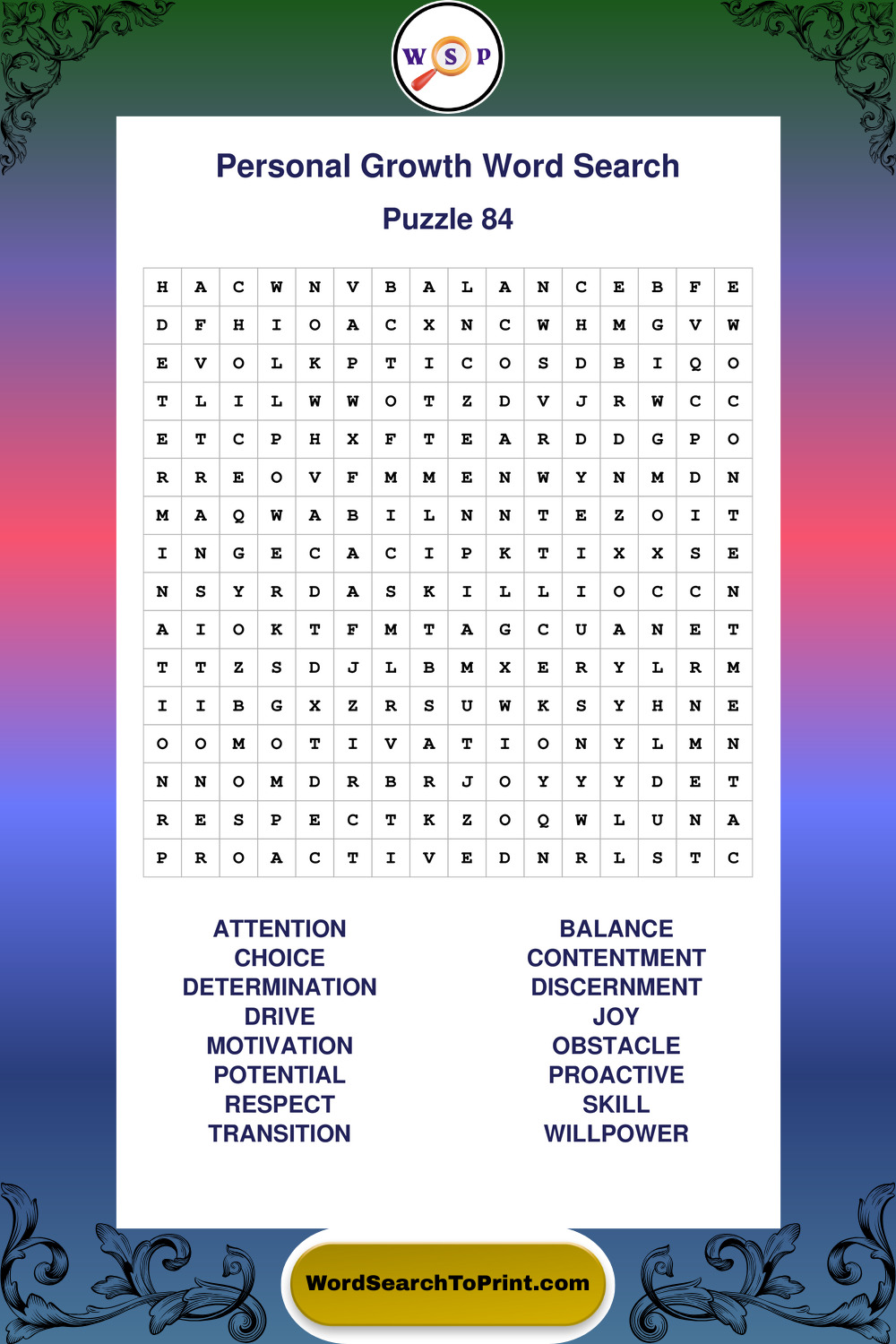 W S P

Personal Growth Word Search

Puzzle 84

| H | A | C | W | N | V | B | A | L | A | N | C | E | B | F | E |
|---|---|---|---|---|---|---|---|---|---|---|---|---|---|---|---|
| D | F | H | I | O | A | C | X | N | C | W | H | M | G | V | W |
| E | V | O | L | K | P | T | I | C | O | S | D | B | I | Q | O |
| T | L | I | L | W | W | O | T | Z | D | V | J | R | W | C | C |
| E | T | C | P | H | X | F | T | E | A | R | D | D | G | P | O |
| R | R | E | O | V | F | M | M | E | N | W | Y | N | M | D | N |
| M | A | Q | W | A | B | I | L | N | N | T | E | Z | O | I | T |
| I | N | G | E | C | A | C | I | P | K | T | I | X | X | S | E |
| N | S | Y | R | D | A | S | K | I | L | L | I | O | C | C | N |
| A | I | O | K | T | F | M | T | A | G | C | U | A | N | E | T |
| T | T | Z | S | D | J | L | B | M | X | E | R | Y | L | R | M |
| I | I | B | G | X | Z | R | S | U | W | K | S | Y | H | N | E |
| O | O | M | O | T | I | V | A | T | I | O | N | Y | L | M | N |
| N | N | O | M | D | R | B | R | J | O | Y | Y | Y | D | E | T |
| R | E | S | P | E | C | T | K | Z | O | Q | W | L | U | N | A |
| P | R | O | A | C | T | I | V | E | D | N | R | L | S | T | C |

ATTENTION
CHOICE
DETERMINATION
DRIVE
MOTIVATION
POTENTIAL
RESPECT
TRANSITION

BALANCE
CONTENTMENT
DISCERNMENT
JOY
OBSTACLE
PROACTIVE
SKILL
WILLPOWER

WordSearchToPrint.com